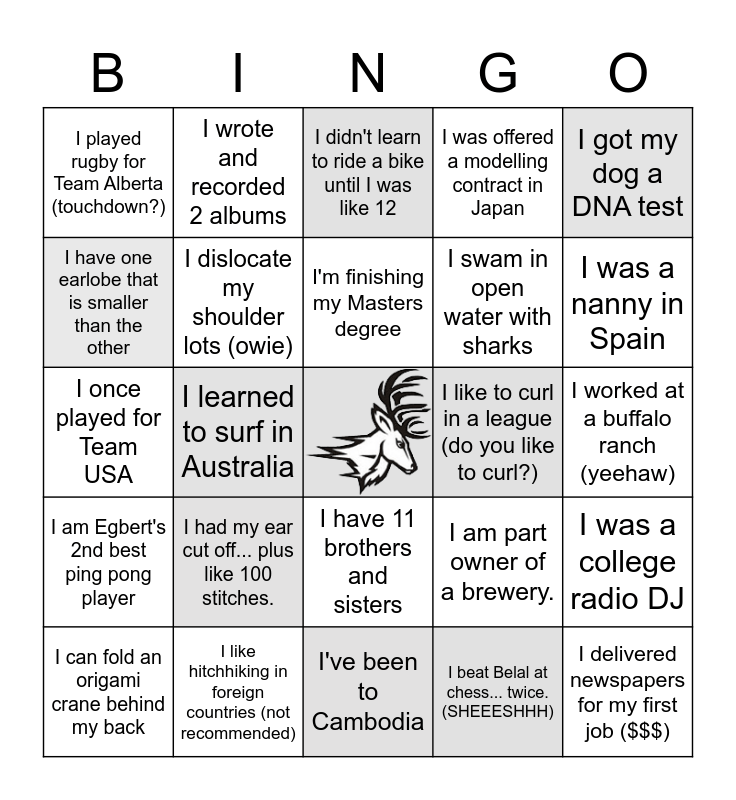 | B | I | N | G | O |
|---|---|---|---|---|
| I played rugby for Team Alberta (touchdown?) | I wrote and recorded 2 albums | I didn't learn to ride a bike until I was like 12 | I was offered a modelling contract in Japan | I got my dog a DNA test |
| I have one earlobe that is smaller than the other | I dislocate my shoulder lots (owie) | I'm finishing my Masters degree | I swam in open water with sharks | I was a nanny in Spain |
| I once played for Team USA | I learned to surf in Australia | | I like to curl in a league (do you like to curl?) | I worked at a buffalo ranch (yeehaw) |
| I am Egbert's 2nd best ping pong player | I had my ear cut off... plus like 100 stitches. | I have 11 brothers and sisters | I am part owner of a brewery. | I was a college radio DJ |
| I can fold an origami crane behind my back | I like hitchhiking in foreign countries (not recommended) | I've been to Cambodia | I beat Belal at chess... twice. (SHEEESHHH) | I delivered newspapers for my first job ($$$) |